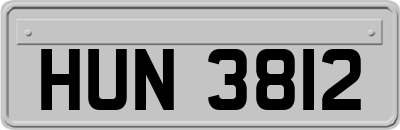 HUN 3812